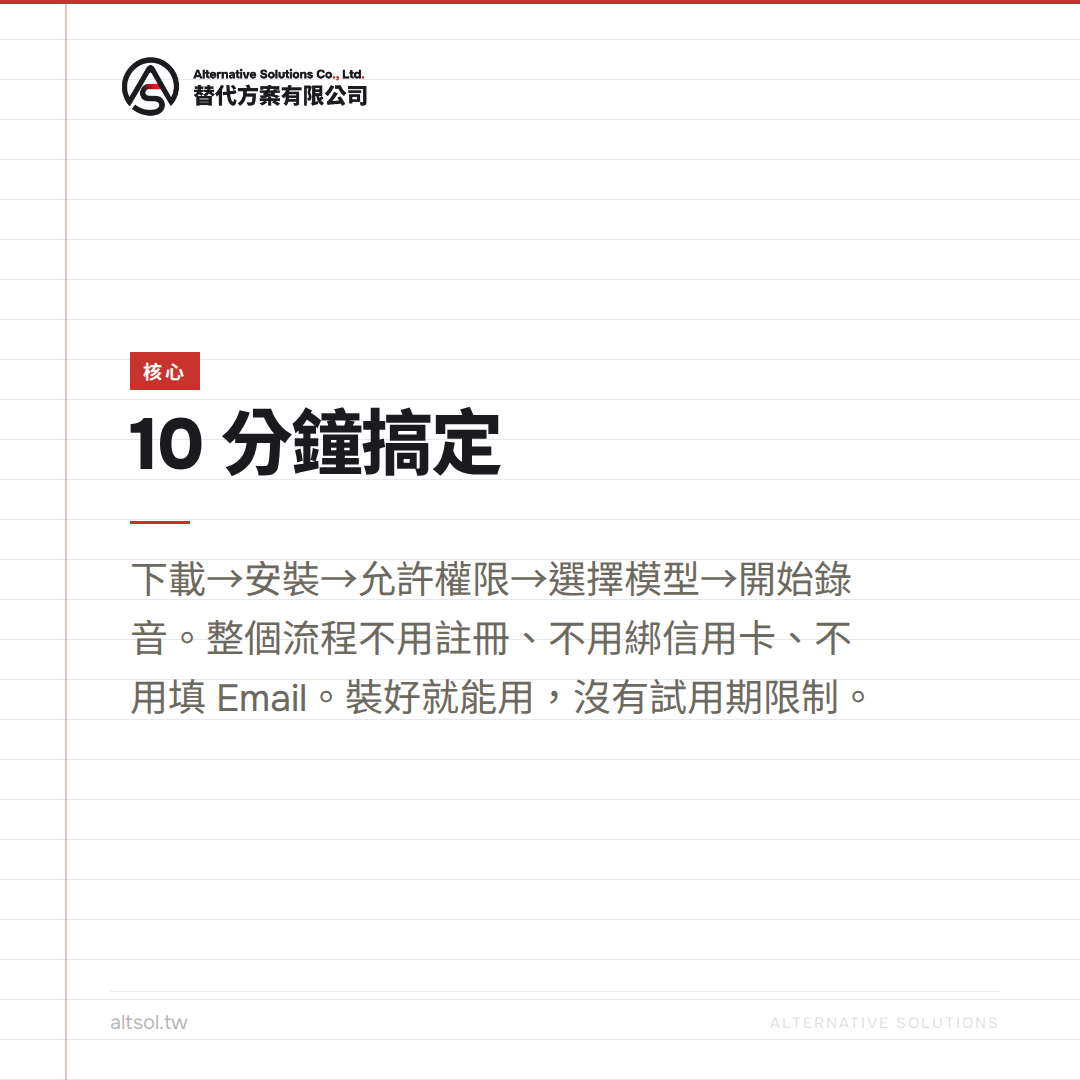 Alternative Solutions Co., Ltd.
替代方案有限公司

核心

10分鐘搞定

下載→安裝→允許權限→選擇模型→開始錄音。整個流程不用註冊、不用綁信用卡、不用填Email。裝好就能用，沒有試用期限制。

altsol.tw

ALTERNATIVE SOLUTIONS